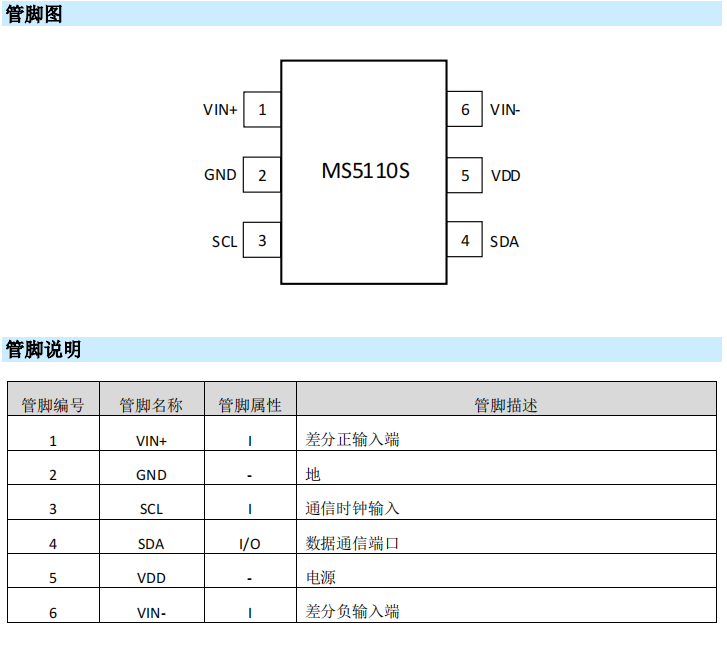 管脚图

VIN+ 1
GND 2
SCL 3
MS5110S
6 VIN-
5 VDD
4 SDA

管脚说明

| 管脚编号 | 管脚名称 | 管脚属性 | 管脚描述 |
|---|---|---|---|
| 1 | VIN+ | I | 差分正输入端 |
| 2 | GND | - | 地 |
| 3 | SCL | I | 通信时钟输入 |
| 4 | SDA | I/O | 数据通信端口 |
| 5 | VDD | - | 电源 |
| 6 | VIN- | I | 差分负输入端 |